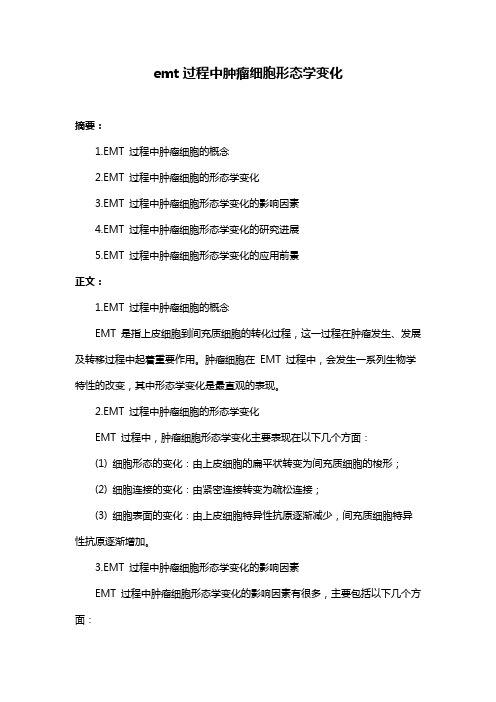 emt 过程中肿瘤细胞形态学变化

摘要：

1.EMT 过程中肿瘤细胞的概念

2.EMT 过程中肿瘤细胞的形态学变化

3.EMT 过程中肿瘤细胞形态学变化的影响因素

4.EMT 过程中肿瘤细胞形态学变化的研究进展

5.EMT 过程中肿瘤细胞形态学变化的应用前景

正文：

1.EMT 过程中肿瘤细胞的概念

EMT 是指上皮细胞到间充质细胞的转化过程，这一过程在肿瘤发生、发展及转移过程中起着重要作用。肿瘤细胞在 EMT 过程中，会发生一系列生物学特性的改变，其中形态学变化是最直观的表现。

2.EMT 过程中肿瘤细胞的形态学变化

EMT 过程中，肿瘤细胞形态学变化主要表现在以下几个方面：

(1) 细胞形态的变化：由上皮细胞的扁平状转变为间充质细胞的梭形；

(2) 细胞连接的变化：由紧密连接转变为疏松连接；

(3) 细胞表面的变化：由上皮细胞特异性抗原逐渐减少，间充质细胞特异性抗原逐渐增加。

3.EMT 过程中肿瘤细胞形态学变化的影响因素

EMT 过程中肿瘤细胞形态学变化的影响因素有很多，主要包括以下几个方面：